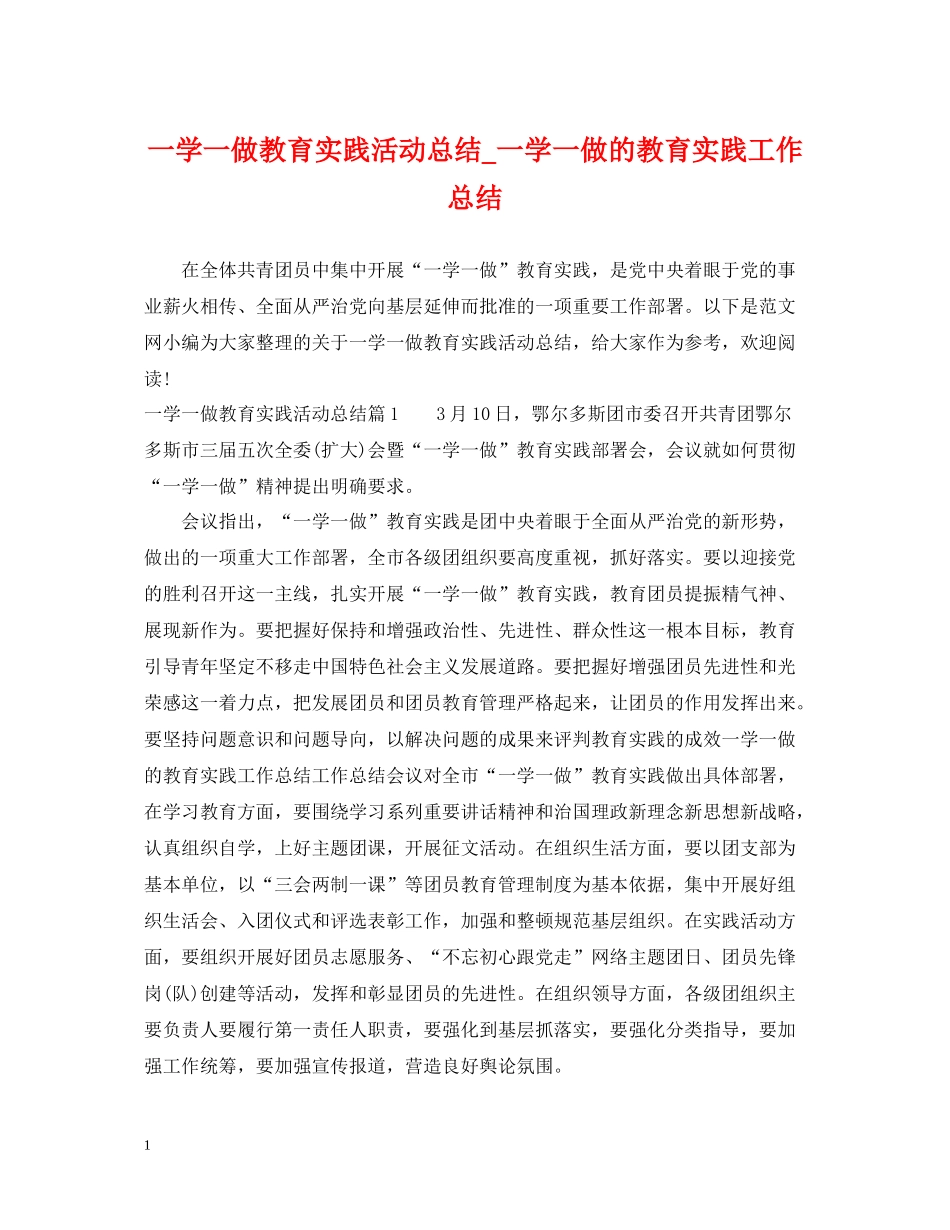 一学一做教育实践活动总结_一学一做的教育实践工作总结

在全体共青团员中集中开展“一学一做”教育实践，是党中央着眼于党的事业薪火相传、全面从严治党向基层延伸而批准的一项重要工作部署。以下是范文网小编为大家整理的关于一学一做教育实践活动总结，给大家作为参考，欢迎阅读！

一学一做教育实践活动总结篇1　　3月10日，鄂尔多斯团市委召开共青团鄂尔多斯市三届五次全委(扩大)会暨“一学一做”教育实践部署会，会议就如何贯彻“一学一做”精神提出明确要求。

会议指出，“一学一做”教育实践是团中央着眼于全面从严治党的新形势，做出的一项重大工作部署，全市各级团组织要高度重视，抓好落实。要以迎接党的胜利召开这一主线，扎实开展“一学一做”教育实践，教育团员提振精气神、展现新作为。要把握好保持和增强政治性、先进性、群众性这一根本目标，教育引导青年坚定不移走中国特色社会主义发展道路。要把握好增强团员先进性和光荣感这一着力点，把发展团员和团员教育管理严格起来，让团员的作用发挥出来。要坚持问题意识和问题导向，以解决问题的成果来评判教育实践的成效一学一做的教育实践工作总结工作总结会议对全市“一学一做”教育实践做出具体部署，在学习教育方面，要围绕学习系列重要讲话精神和治国理政新理念新思想新战略，认真组织自学，上好主题团课，开展征文活动。在组织生活方面，要以团支部为基本单位，以“三会两制一课”等团员教育管理制度为基本依据，集中开展好组织生活会、入团仪式和评选表彰工作，加强和整顿规范基层组织。在实践活动方面，要组织开展好团员志愿服务、“不忘初心跟党走”网络主题团日、团员先锋岗(队)创建等活动，发挥和彰显团员的先进性。在组织领导方面，各级团组织主要负责人要履行第一责任人职责，要强化到基层抓落实，要强化分类指导，要加强工作统筹，要加强宣传报道，营造良好舆论氛围。

1